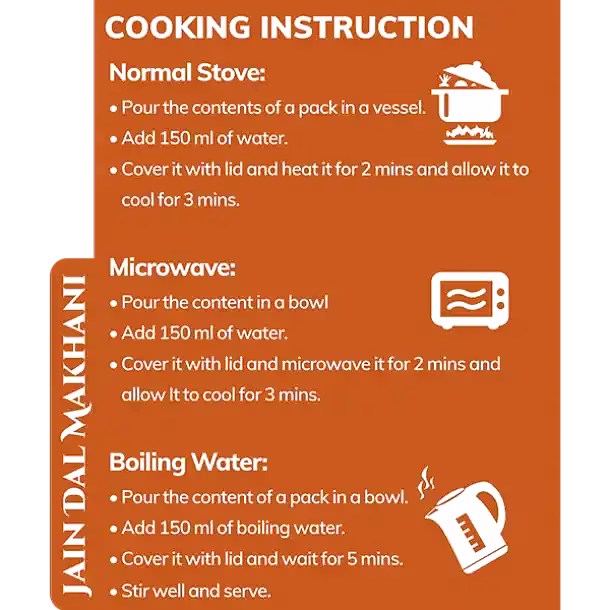 COOKING INSTRUCTION

Normal Stove:

• Pour the contents of a pack in a vessel.
• Add 150 ml of water.
• Cover it with lid and heat it for 2 mins and allow it to cool for 3 mins.

Microwave:

• Pour the content in a bowl
• Add 150 ml of water.
• Cover it with lid and microwave it for 2 mins and allow It to cool for 3 mins.

Boiling Water:

• Pour the content of a pack in a bowl.
• Add 150 ml of boiling water.
• Cover it with lid and wait for 5 mins.
• Stir well and serve.

JAIN DAL MAKHANI